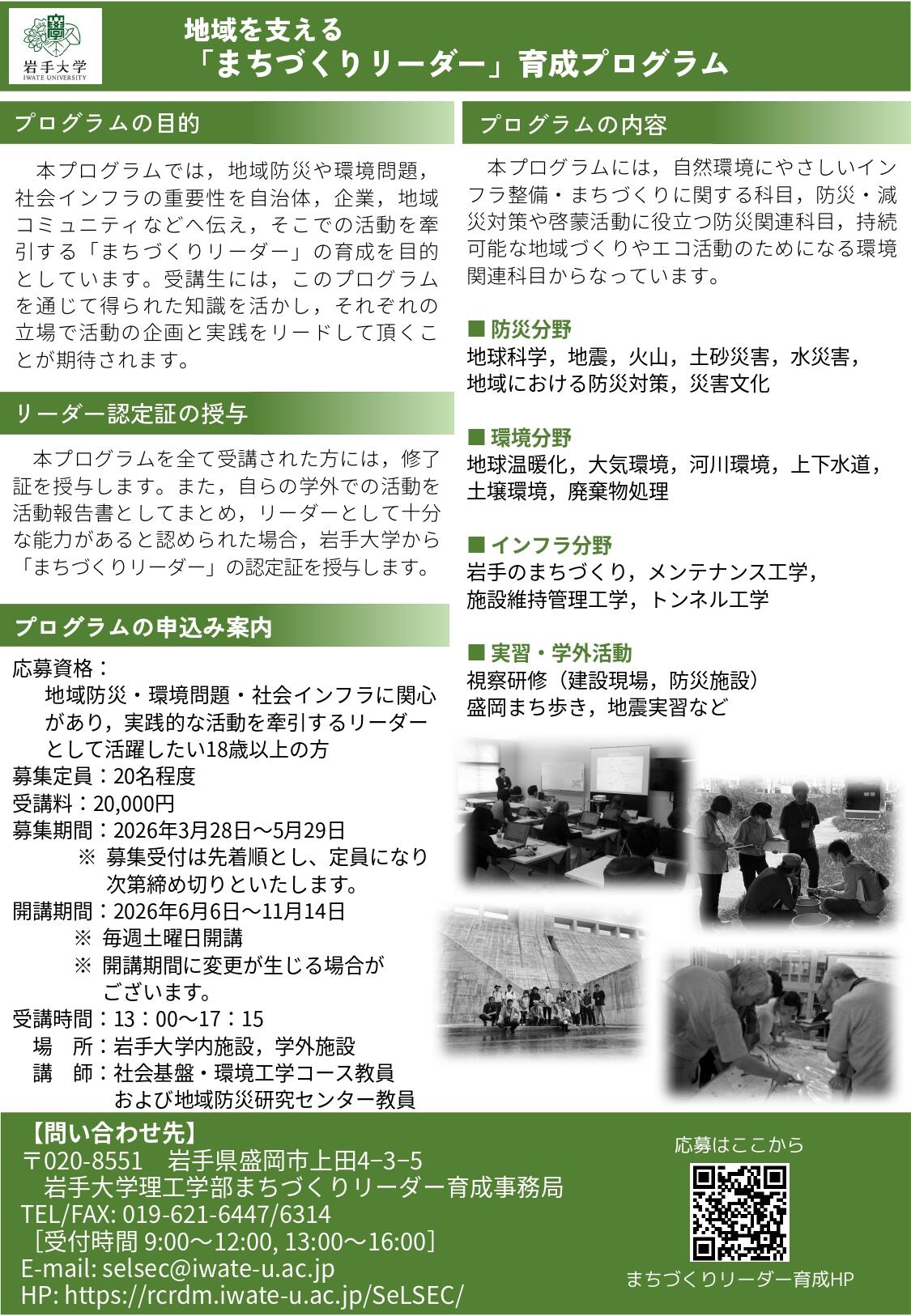 岩手大学
IWATE UNIVERSITY

地域を支える
「まちづくりリーダー」育成プログラム

プログラムの目的

本プログラムでは，地域防災や環境問題，社会インフラの重要性を自治体，企業，地域コミュニティなどへ伝え，そこでの活動を牽引する「まちづくりリーダー」の育成を目的としています。受講生には，このプログラムを通じて得られた知識を活かし，それぞれの立場で活動の企画と実践をリードして頂くことが期待されます。

リーダー認定証の授与

本プログラムを全て受講された方には，修了証を授与します。また，自らの学外での活動を活動報告書としてまとめ，リーダーとして十分な能力があると認められた場合，岩手大学から「まちづくりリーダー」の認定証を授与します。

プログラムの申込み案内

応募資格：
地域防災・環境問題・社会インフラに関心があり，実践的な活動を牽引するリーダーとして活躍したい18歳以上の方
募集定員：20名程度
受講料：20,000円
募集期間：2026年3月28日～5月29日
※ 募集受付は先着順とし、定員になり次第締め切りといたします。
開講期間：2026年6月6日～11月14日
※ 毎週土曜日開講
※ 開講期間に変更が生じる場合がございます。
受講時間：13：00～17：15
場　所：岩手大学内施設，学外施設
講　師：社会基盤・環境工学コース教員および地域防災研究センター教員

プログラムの内容

本プログラムには，自然環境にやさしいインフラ整備・まちづくりに関する科目，防災・減災対策や啓蒙活動に役立つ防災関連科目，持続可能な地域づくりやエコ活動のためになる環境関連科目からなっています。

■ 防災分野
地球科学，地震，火山，土砂災害，水災害，地域における防災対策，災害文化

■ 環境分野
地球温暖化，大気環境，河川環境，上下水道，土壌環境，廃棄物処理

■ インフラ分野
岩手のまちづくり，メンテナンス工学，施設維持管理工学，トンネル工学

■ 実習・学外活動
視察研修（建設現場，防災施設）
盛岡まち歩き，地震実習など

【問い合わせ先】
〒020-8551　岩手県盛岡市上田4−3−5
岩手大学理工学部まちづくりリーダー育成事務局
TEL/FAX: 019-621-6447/6314
［受付時間 9:00～12:00, 13:00～16:00］
E-mail: selsec@iwate-u.ac.jp
HP: https://rcrdm.iwate-u.ac.jp/SeLSEC/

応募はここから
まちづくりリーダー育成HP